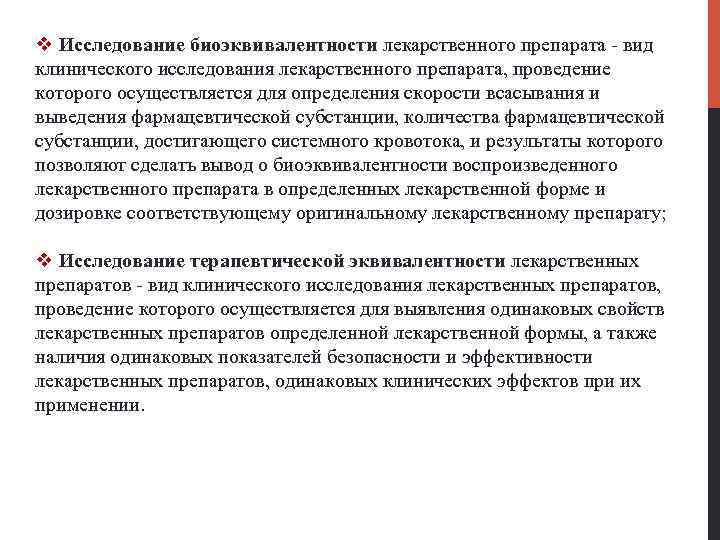 ❖ Исследование биоэквивалентности лекарственного препарата - вид клинического исследования лекарственного препарата, проведение которого осуществляется для определения скорости всасывания и выведения фармацевтической субстанции, количества фармацевтической субстанции, достигающего системного кровотока, и результаты которого позволяют сделать вывод о биоэквивалентности воспроизведенного лекарственного препарата в определенных лекарственной форме и дозировке соответствующему оригинальному лекарственному препарату;

❖ Исследование терапевтической эквивалентности лекарственных препаратов - вид клинического исследования лекарственных препаратов, проведение которого осуществляется для выявления одинаковых свойств лекарственных препаратов определенной лекарственной формы, а также наличия одинаковых показателей безопасности и эффективности лекарственных препаратов, одинаковых клинических эффектов при их применении.